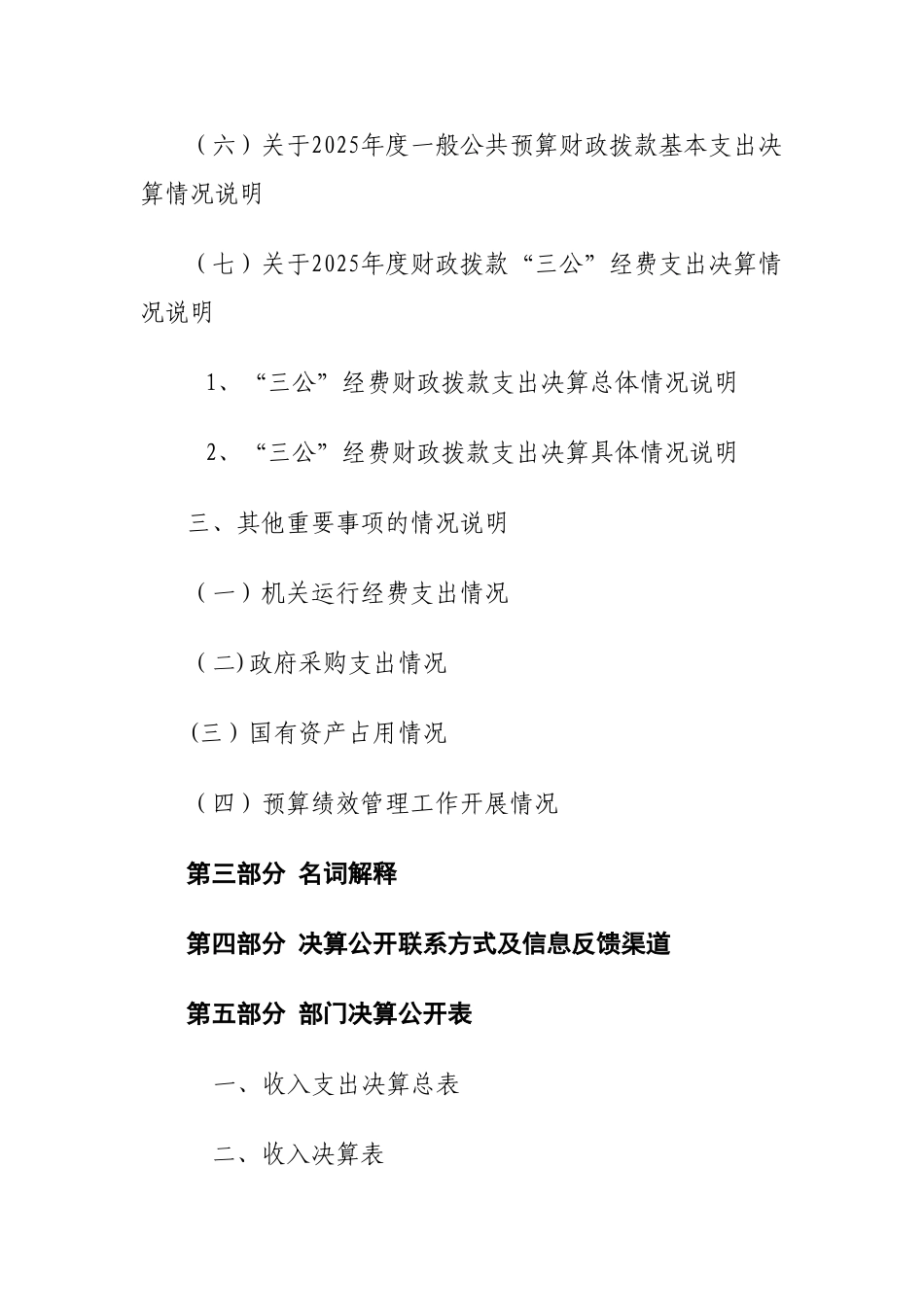 （六）关于2025年度一般公共预算财政拨款基本支出决算情况说明

（七）关于2025年度财政拨款“三公”经费支出决算情况说明

1、“三公”经费财政拨款支出决算总体情况说明

2、“三公”经费财政拨款支出决算具体情况说明

三、其他重要事项的情况说明

（一）机关运行经费支出情况

（二)政府采购支出情况

(三）国有资产占用情况

（四）预算绩效管理工作开展情况

第三部分 名词解释

第四部分 决算公开联系方式及信息反馈渠道

第五部分 部门决算公开表

一、收入支出决算总表

二、收入决算表